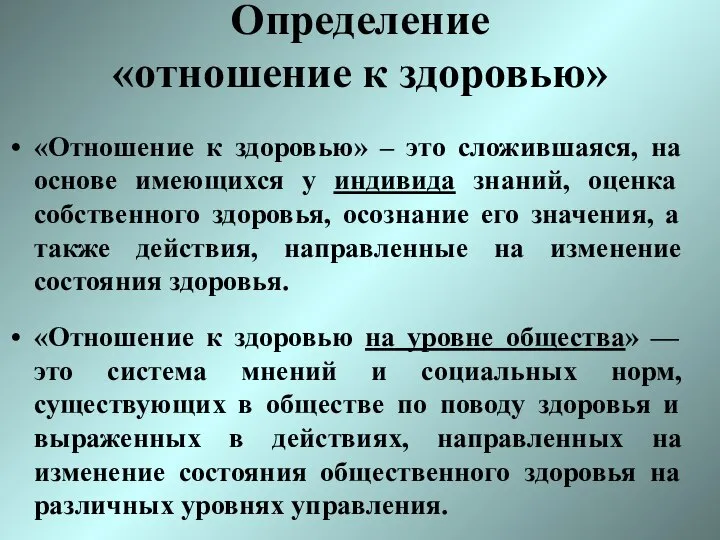 Определение
«отношение к здоровью»

• «Отношение к здоровью» – это сложившаяся, на основе имеющихся у индивида знаний, оценка собственного здоровья, осознание его значения, а также действия, направленные на изменение состояния здоровья.

• «Отношение к здоровью на уровне общества» — это система мнений и социальных норм, существующих в обществе по поводу здоровья и выраженных в действиях, направленных на изменение состояния общественного здоровья на различных уровнях управления.